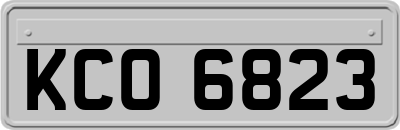 KCO 6823